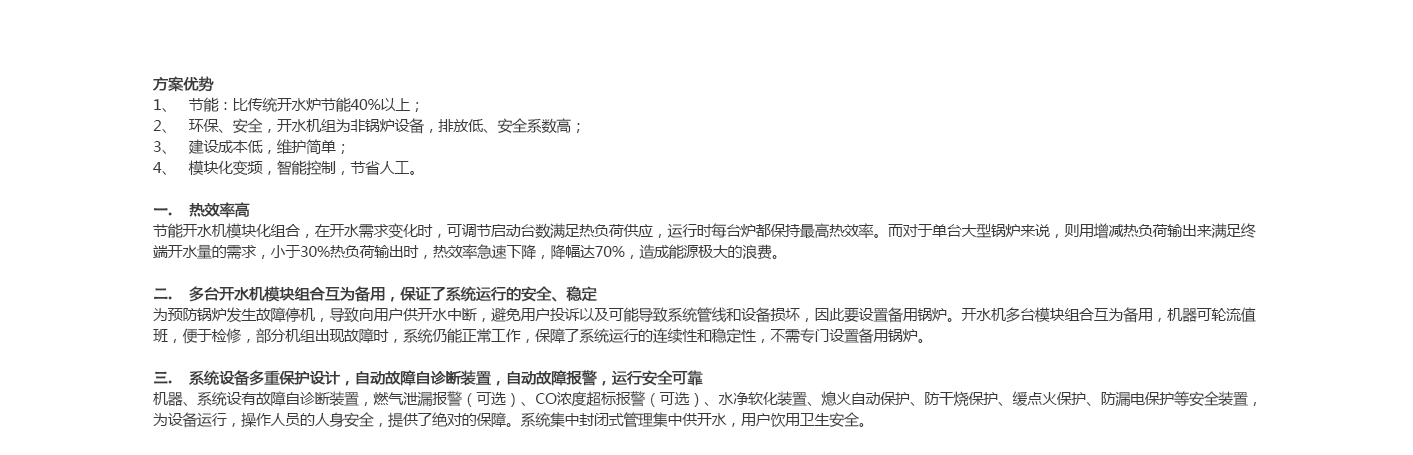 方案优势
1、 节能：比传统开水炉节能40%以上；
2、 环保、安全，开水机组为非锅炉设备，排放低、安全系数高；
3、 建设成本低，维护简单；
4、 模块化变频，智能控制，节省人工。

一. 热效率高
节能开水机模块化组合，在开水需求变化时，可调节启动台数满足热负荷供应，运行时每台炉都保持最高热效率。而对于单台大型锅炉来说，则用增减热负荷输出来满足终端开水量的需求，小于30%热负荷输出时，热效率急速下降，降幅达70%，造成能源极大的浪费。

二. 多台开水机模块组合互为备用，保证了系统运行的安全、稳定
为预防锅炉发生故障停机，导致向用户供开水中断，避免用户投诉以及可能导致系统管线和设备损坏，因此要设置备用锅炉。开水机多台模块组合互为备用，机器可轮流值班，便于检修，部分机组出现故障时，系统仍能正常工作，保障了系统运行的连续性和稳定性，不需专门设置备用锅炉。

三. 系统设备多重保护设计，自动故障自诊断装置，自动故障报警，运行安全可靠
机器、系统设有故障自诊断装置，燃气泄漏报警（可选）、CO浓度超标报警（可选）、水净软化装置、熄火自动保护、防干烧保护、缓点火保护、防漏电保护等安全装置，为设备运行，操作人员的人身安全，提供了绝对的保障。系统集中封闭式管理集中供开水，用户饮用卫生安全。